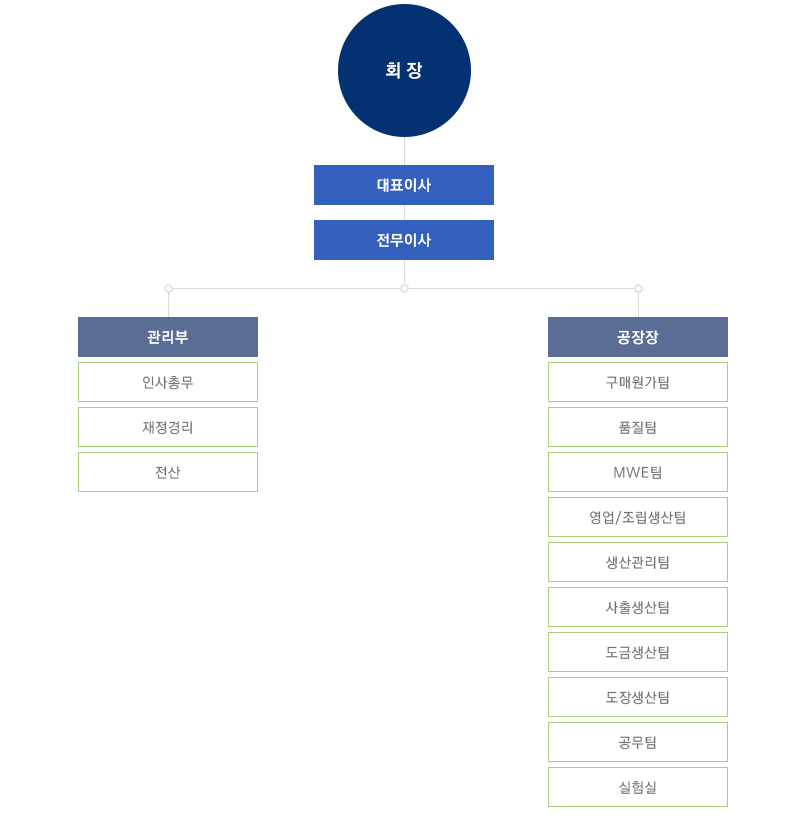 회 장

대표이사

전무이사

관리부

인사총무

재정경리

전산

공장장

구매원가팀

품질팀

MWE팀

영업/조립생산팀

생산관리팀

사출생산팀

도금생산팀

도장생산팀

공무팀

실험실